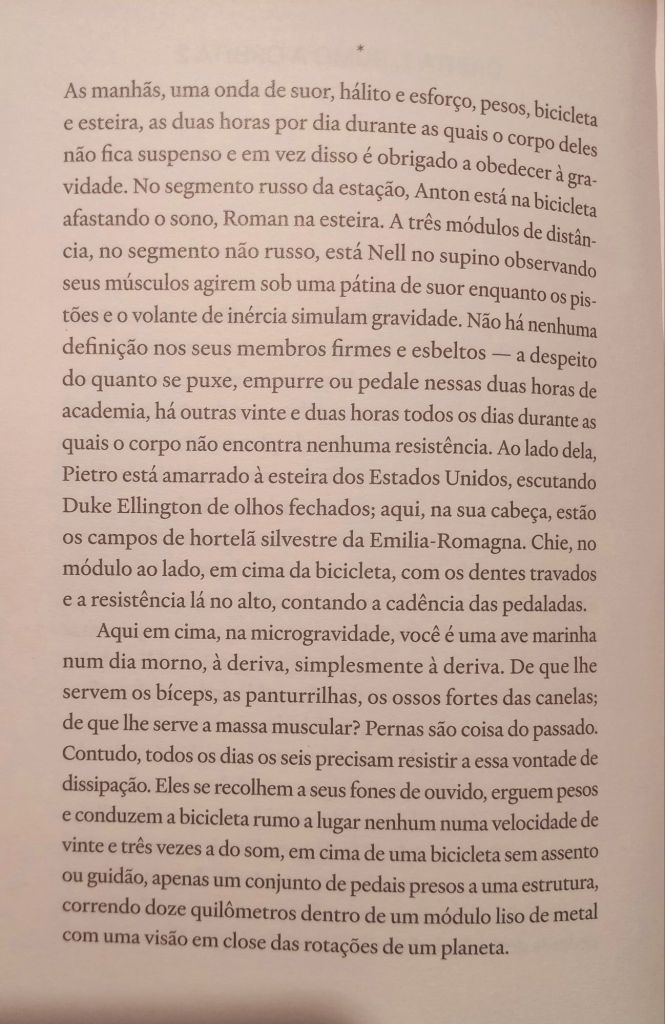 *

As manhãs, uma onda de suor, hálito e esforço, pesos, bicicleta e esteira, as duas horas por dia durante as quais o corpo deles não fica suspenso e em vez disso é obrigado a obedecer à gravidade. No segmento russo da estação, Anton está na bicicleta afastando o sono, Roman na esteira. A três módulos de distância, no segmento não russo, está Nell no supino observando seus músculos agirem sob uma pátina de suor enquanto os pistões e o volante de inércia simulam gravidade. Não há nenhuma definição nos seus membros firmes e esbeltos — a despeito do quanto se puxe, empurre ou pedale nessas duas horas de academia, há outras vinte e duas horas todos os dias durante as quais o corpo não encontra nenhuma resistência. Ao lado dela, Pietro está amarrado à esteira dos Estados Unidos, escutando Duke Ellington de olhos fechados; aqui, na sua cabeça, estão os campos de hortelã silvestre da Emilia-Romagna. Chie, no módulo ao lado, em cima da bicicleta, com os dentes travados e a resistência lá no alto, contando a cadência das pedaladas.

Aqui em cima, na microgravidade, você é uma ave marinha num dia morno, à deriva, simplesmente à deriva. De que lhe servem os bíceps, as panturrilhas, os ossos fortes das canelas; de que lhe serve a massa muscular? Pernas são coisa do passado. Contudo, todos os dias os seis precisam resistir a essa vontade de dissipação. Eles se recolhem a seus fones de ouvido, erguem pesos e conduzem a bicicleta rumo a lugar nenhum numa velocidade de vinte e três vezes a do som, em cima de uma bicicleta sem assento ou guidão, apenas um conjunto de pedais presos a uma estrutura, correndo doze quilômetros dentro de um módulo liso de metal com uma visão em close das rotações de um planeta.